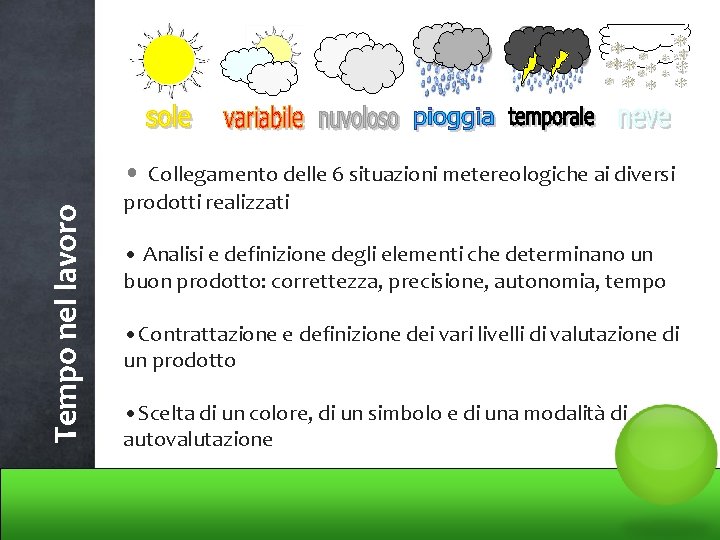 Tempo nel lavoro

sole variabile nuvoloso pioggia temporale neve

• Collegamento delle 6 situazioni metereologiche ai diversi prodotti realizzati

• Analisi e definizione degli elementi che determinano un buon prodotto: correttezza, precisione, autonomia, tempo

• Contrattazione e definizione dei vari livelli di valutazione di un prodotto

• Scelta di un colore, di un simbolo e di una modalità di autovalutazione